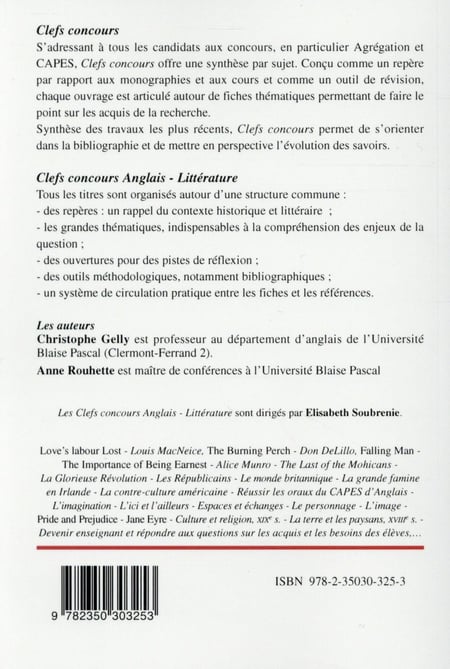 Clefs concours

S'adressant à tous les candidats aux concours, en particulier Agrégation et CAPES, Clefs concours offre une synthèse par sujet. Conçu comme un repère par rapport aux monographies et aux cours et comme un outil de révision, chaque ouvrage est articulé autour de fiches thématiques permettant de faire le point sur les acquis de la recherche.

Synthèse des travaux les plus récents, Clefs concours permet de s'orienter dans la bibliographie et de mettre en perspective l'évolution des savoirs.

Clefs concours Anglais - Littérature

Tous les titres sont organisés autour d'une structure commune :
- des repères : un rappel du contexte historique et littéraire ;
- les grandes thématiques, indispensables à la compréhension des enjeux de la question ;
- des ouvertures pour des pistes de réflexion ;
- des outils méthodologiques, notamment bibliographiques ;
- un système de circulation pratique entre les fiches et les références.

Les auteurs

Christophe Gelly est professeur au département d'anglais de l'Université Blaise Pascal (Clermont-Ferrand 2).

Anne Rouhette est maître de conférences à l'Université Blaise Pascal

Les Clefs concours Anglais - Littérature sont dirigés par Elisabeth Soubrenie.

Love's labour Lost - Louis MacNeice, The Burning Perch - Don DeLillo, Falling Man - The Importance of Being Earnest - Alice Munro - The Last of the Mohicans - La Glorieuse Révolution - Les Républicains - Le monde britannique - La grande famine en Irlande - La contre-culture américaine - Réussir les oraux du CAPES d'Anglais - L'imagination - L'ici et l'ailleurs - Espaces et échanges - Le personnage - L'image - Pride and Prejudice - Jane Eyre - Culture et religion, XIXe s. - La terre et les paysans, XVIIIe s. - Devenir enseignant et répondre aux questions sur les acquis et les besoins des élèves,...

ISBN 978-2-35030-325-3

9 782350 303253